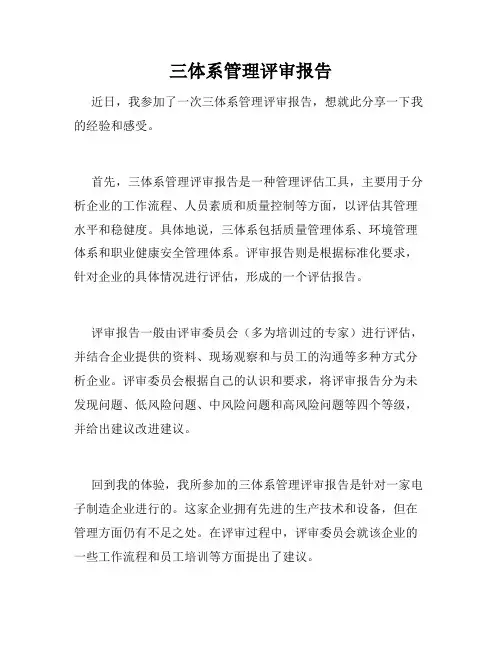 三体系管理评审报告

近日，我参加了一次三体系管理评审报告，想就此分享一下我的经验和感受。

首先，三体系管理评审报告是一种管理评估工具，主要用于分析企业的工作流程、人员素质和质量控制等方面，以评估其管理水平和稳健度。具体地说，三体系包括质量管理体系、环境管理体系和职业健康安全管理体系。评审报告则是根据标准化要求，针对企业的具体情况进行评估，形成的一个评估报告。

评审报告一般由评审委员会（多为培训过的专家）进行评估，并结合企业提供的资料、现场观察和与员工的沟通等多种方式分析企业。评审委员会根据自己的认识和要求，将评审报告分为未发现问题、低风险问题、中风险问题和高风险问题等四个等级，并给出建议改进建议。

回到我的体验，我所参加的三体系管理评审报告是针对一家电子制造企业进行的。这家企业拥有先进的生产技术和设备，但在管理方面仍有不足之处。在评审过程中，评审委员会就该企业的一些工作流程和员工培训等方面提出了建议。